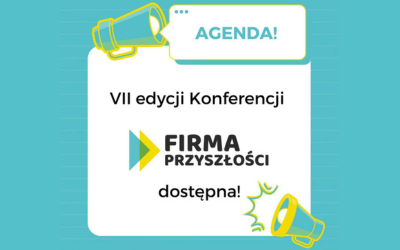 AGENDA!

VII edycji Konferencji

FIRMA
PRZYSZŁOŚCI

dostępna!